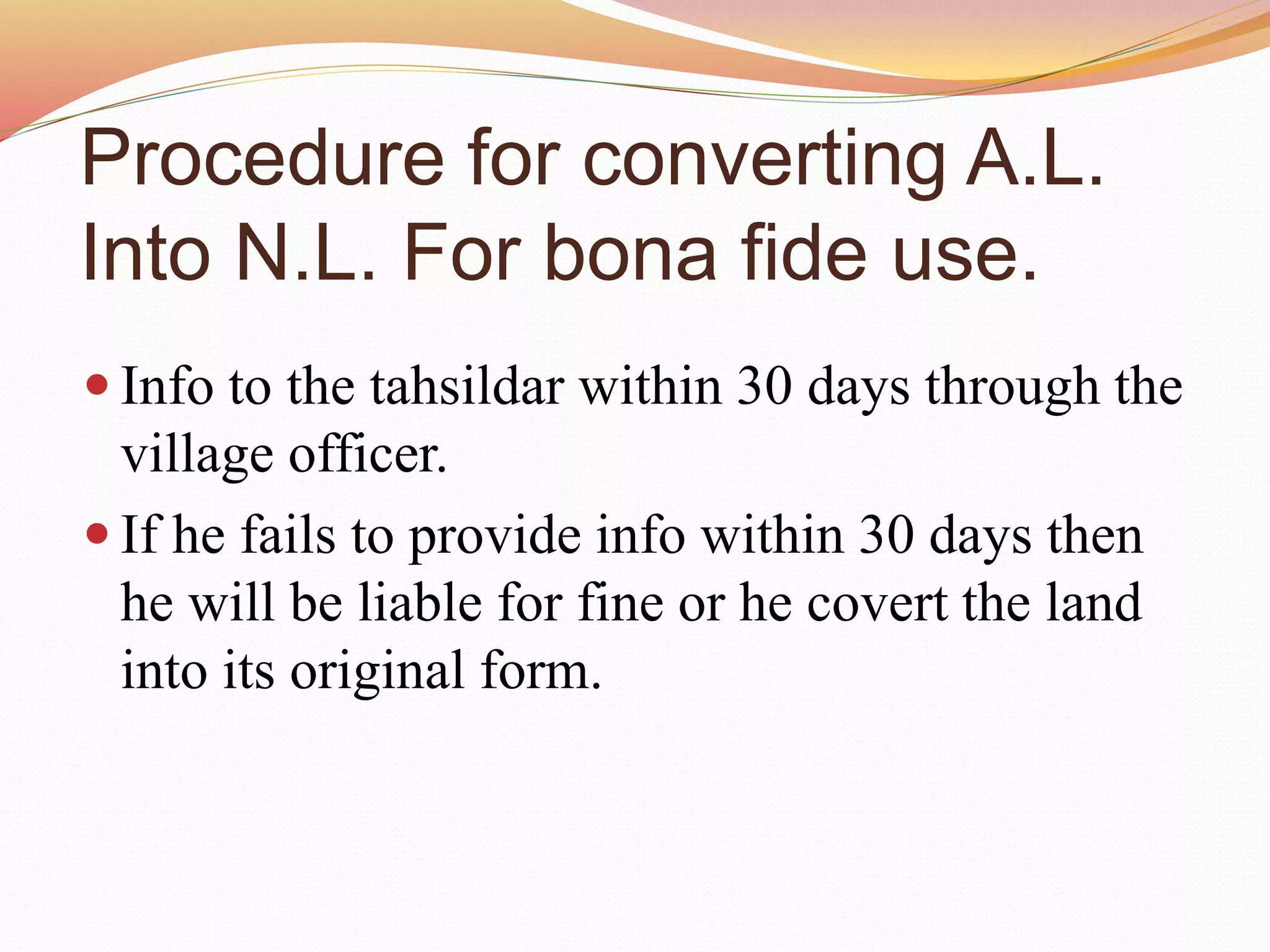 Procedure for converting A.L. Into N.L. For bona fide use.

• Info to the tahsildar within 30 days through the village officer.
• If he fails to provide info within 30 days then he will be liable for fine or he covert the land into its original form.